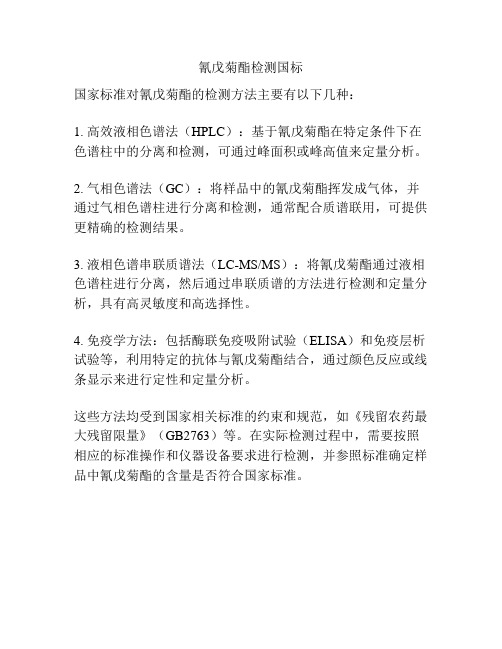 氰戊菊酯检测国标

国家标准对氰戊菊酯的检测方法主要有以下几种：

1. 高效液相色谱法（HPLC）：基于氰戊菊酯在特定条件下在色谱柱中的分离和检测，可通过峰面积或峰高值来定量分析。

2. 气相色谱法（GC）：将样品中的氰戊菊酯挥发成气体，并通过气相色谱柱进行分离和检测，通常配合质谱联用，可提供更精确的检测结果。

3. 液相色谱串联质谱法（LC-MS/MS）：将氰戊菊酯通过液相色谱柱进行分离，然后通过串联质谱的方法进行检测和定量分析，具有高灵敏度和高选择性。

4. 免疫学方法：包括酶联免疫吸附试验（ELISA）和免疫层析试验等，利用特定的抗体与氰戊菊酯结合，通过颜色反应或线条显示来进行定性和定量分析。

这些方法均受到国家相关标准的约束和规范，如《残留农药最大残留限量》（GB2763）等。在实际检测过程中，需要按照相应的标准操作和仪器设备要求进行检测，并参照标准确定样品中氰戊菊酯的含量是否符合国家标准。